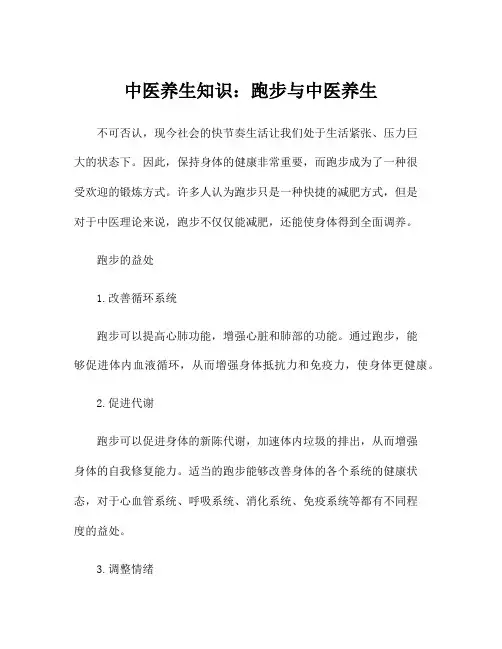 中医养生知识：跑步与中医养生

不可否认，现今社会的快节奏生活让我们处于生活紧张、压力巨大的状态下。因此，保持身体的健康非常重要，而跑步成为了一种很受欢迎的锻炼方式。许多人认为跑步只是一种快捷的减肥方式，但是对于中医理论来说，跑步不仅仅能减肥，还能使身体得到全面调养。

跑步的益处

1. 改善循环系统

跑步可以提高心肺功能，增强心脏和肺部的功能。通过跑步，能够促进体内血液循环，从而增强身体抵抗力和免疫力，使身体更健康。

2. 促进代谢

跑步可以促进身体的新陈代谢，加速体内垃圾的排出，从而增强身体的自我修复能力。适当的跑步能够改善身体的各个系统的健康状态，对于心血管系统、呼吸系统、消化系统、免疫系统等都有不同程度的益处。

3. 调整情绪